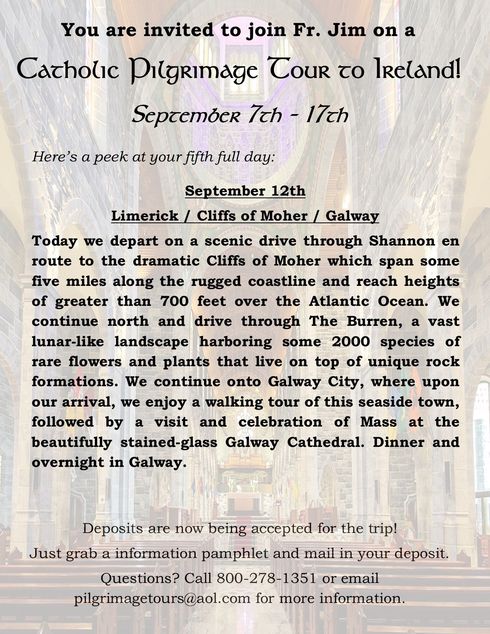 You are invited to join Fr. Jim on a

Catholic Pilgrimage Tour to Ireland!

September 7th - 17th

Here's a peek at your fifth full day:

September 12th

Limerick / Cliffs of Moher / Galway

Today we depart on a scenic drive through Shannon en route to the dramatic Cliffs of Moher which span some five miles along the rugged coastline and reach heights of greater than 700 feet over the Atlantic Ocean. We continue north and drive through The Burren, a vast lunar-like landscape harboring some 2000 species of rare flowers and plants that live on top of unique rock formations. We continue onto Galway City, where upon our arrival, we enjoy a walking tour of this seaside town, followed by a visit and celebration of Mass at the beautifully stained-glass Galway Cathedral. Dinner and overnight in Galway.

Deposits are now being accepted for the trip!

Just grab a information pamphlet and mail in your deposit.

Questions? Call 800-278-1351 or email pilgrimagetours@aol.com for more information.